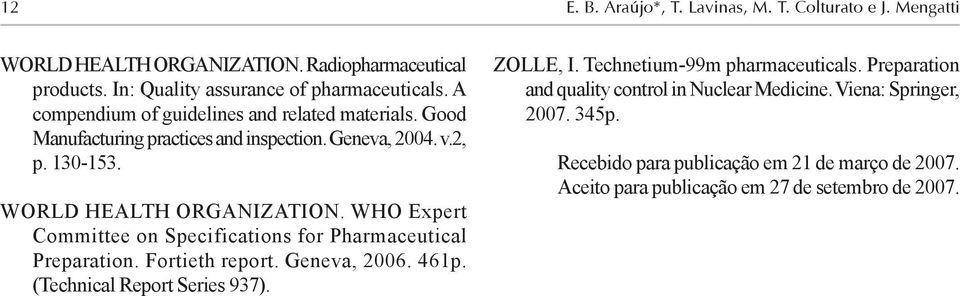 12

E. B. Araújo*, T. Lavinas, M. T. Colturato e J. Mengatti

WORLD HEALTH ORGANIZATION. Radiopharmaceutical products. In: Quality assurance of pharmaceuticals. A compendium of guidelines and related materials. Good Manufacturing practices and inspection. Geneva, 2004. v.2, p. 130-153.

WORLD HEALTH ORGANIZATION. WHO Expert Committee on Specifications for Pharmaceutical Preparation. Fortieth report. Geneva, 2006. 461p. (Technical Report Series 937).

ZOLLE, I. Technetium-99m pharmaceuticals. Preparation and quality control in Nuclear Medicine. Viena: Springer, 2007. 345p.

Recebido para publicação em 21 de março de 2007.
Aceito para publicação em 27 de setembro de 2007.